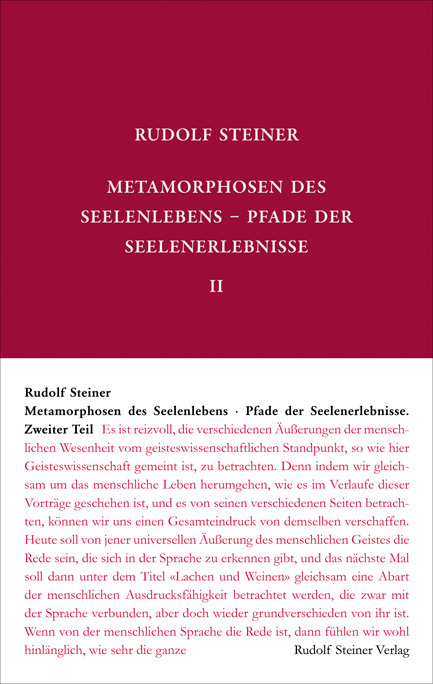 RUDOLF STEINER

METAMORPHOSEN DES SEELENLEBENS – PFADE DER SEELENERLEBNISSE

II

Rudolf Steiner
Metamorphosen des Seelenlebens · Pfade der Seelenerlebnisse. Zweiter Teil Es ist reizvoll, die verschiedenen Äußerungen der menschlichen Wesenheit vom geisteswissenschaftlichen Standpunkt, so wie hier Geisteswissenschaft gemeint ist, zu betrachten. Denn indem wir gleichsam um das menschliche Leben herumgehen, wie es im Verlaufe dieser Vorträge geschehen ist, und es von seinen verschiedenen Seiten betrachten, können wir uns einen Gesamteindruck von demselben verschaffen. Heute soll von jener universellen Äußerung des menschlichen Geistes die Rede sein, die sich in der Sprache zu erkennen gibt, und das nächste Mal soll dann unter dem Titel «Lachen und Weinen» gleichsam eine Abart der menschlichen Ausdrucksfähigkeit betrachtet werden, die zwar mit der Sprache verbunden, aber doch wieder grundverschieden von ihr ist. Wenn von der menschlichen Sprache die Rede ist, dann fühlen wir wohl hinlänglich, wie sehr die ganze

Rudolf Steiner Verlag